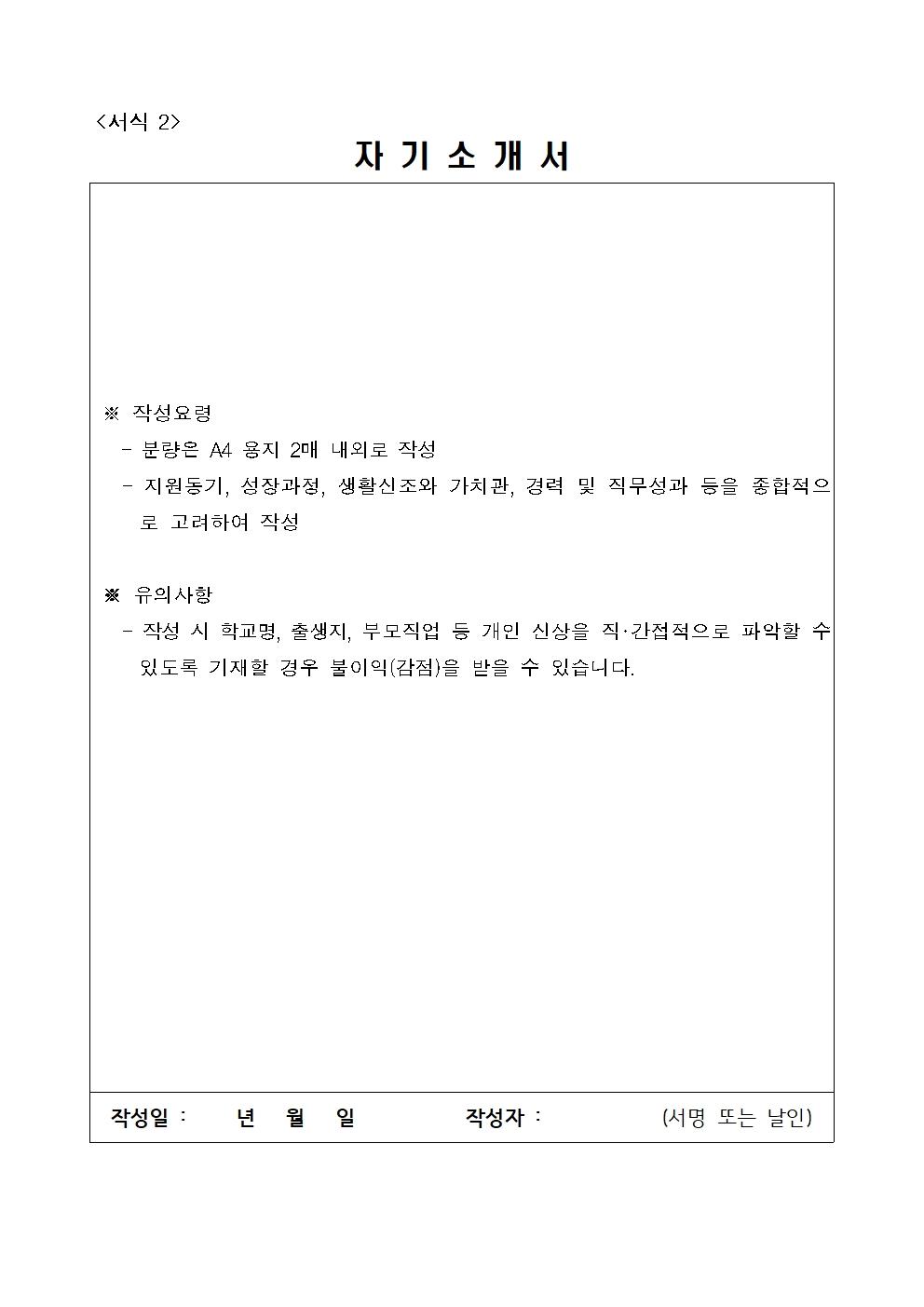 <서식 2>

자 기 소 개 서

※ 작성요령
- 분량은 A4 용지 2매 내외로 작성
- 지원동기, 성장과정, 생활신조와 가치관, 경력 및 직무성과 등을 종합적으로 고려하여 작성

※ 유의사항
- 작성 시 학교명, 출생지, 부모직업 등 개인 신상을 직·간접적으로 파악할 수 있도록 기재할 경우 불이익(감점)을 받을 수 있습니다.

작성일 : 년 월 일 작성자 : (서명 또는 날인)